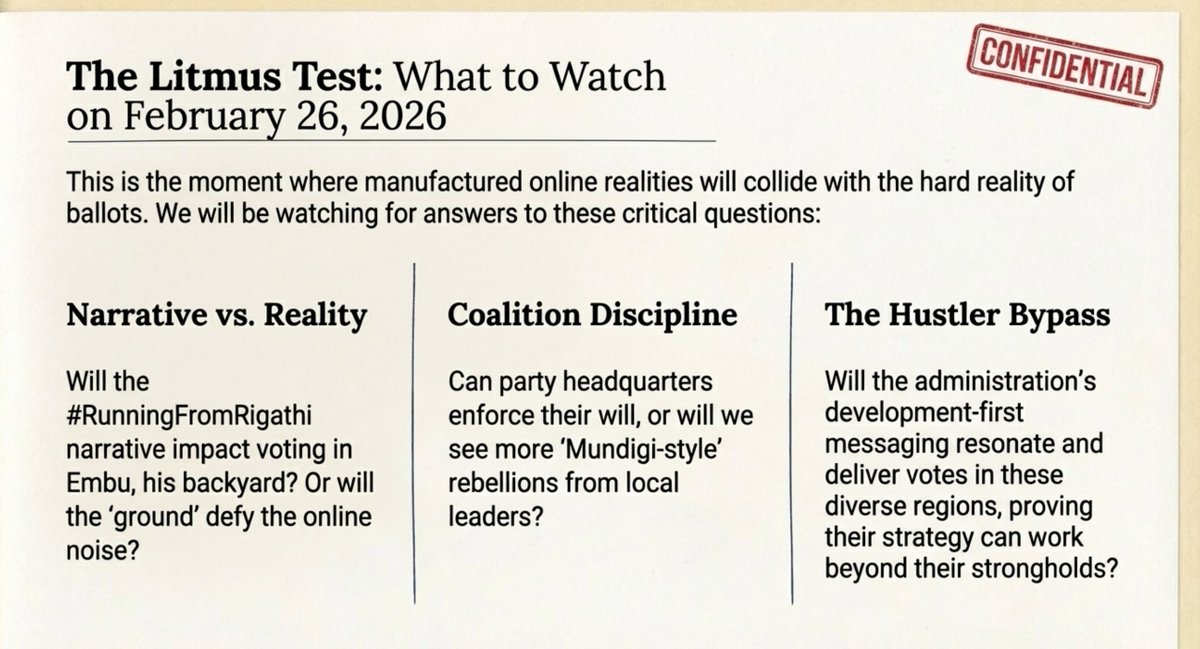 CONFIDENTIAL

The Litmus Test: What to Watch on February 26, 2026

This is the moment where manufactured online realities will collide with the hard reality of ballots. We will be watching for answers to these critical questions:

Narrative vs. Reality

Will the #RunningFromRigathi narrative impact voting in Embu, his backyard? Or will the 'ground' defy the online noise?

Coalition Discipline

Can party headquarters enforce their will, or will we see more 'Mundigi-style' rebellions from local leaders?

The Hustler Bypass

Will the administration's development-first messaging resonate and deliver votes in these diverse regions, proving their strategy can work beyond their strongholds?